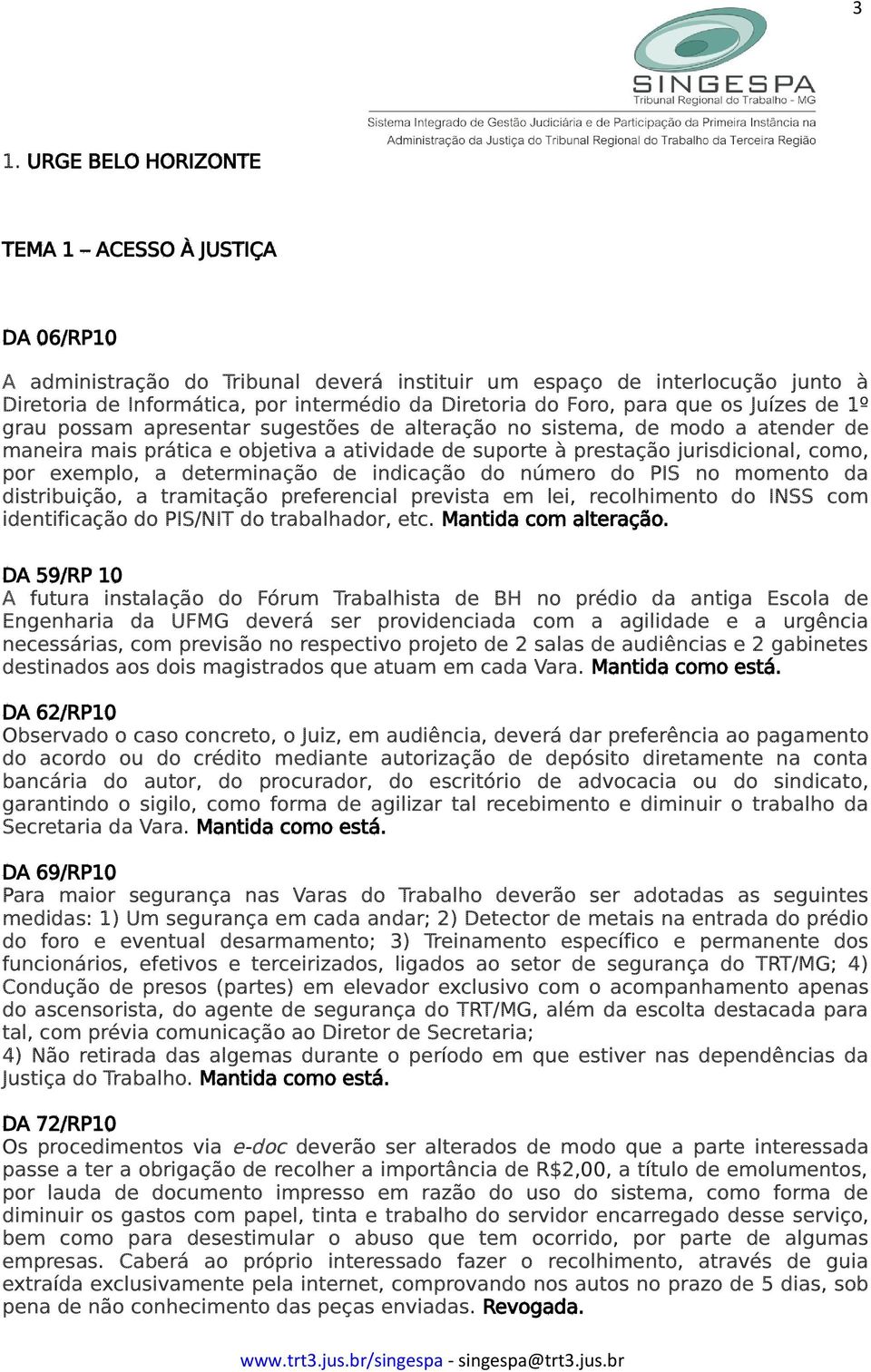 3

SINGESPA
Tribunal Regional do Trabalho - MG
Sistema Integrado de Gestão Judiciária e de Participação da Primeira Instância na Administração da Justiça do Tribunal Regional do Trabalho da Terceira Região

1. URGE BELO HORIZONTE

TEMA 1 – ACESSO À JUSTIÇA

DA 06/RP10

A administração do Tribunal deverá instituir um espaço de interlocução junto à Diretoria de Informática, por intermédio da Diretoria do Foro, para que os Juízes de 1º grau possam apresentar sugestões de alteração no sistema, de modo a atender de maneira mais prática e objetiva a atividade de suporte à prestação jurisdicional, como, por exemplo, a determinação de indicação do número do PIS no momento da distribuição, a tramitação preferencial prevista em lei, recolhimento do INSS com identificação do PIS/NIT do trabalhador, etc. Mantida com alteração.

DA 59/RP 10
A futura instalação do Fórum Trabalhista de BH no prédio da antiga Escola de Engenharia da UFMG deverá ser providenciada com a agilidade e a urgência necessárias, com previsão no respectivo projeto de 2 salas de audiências e 2 gabinetes destinados aos dois magistrados que atuam em cada Vara. Mantida como está.

DA 62/RP10
Observado o caso concreto, o Juiz, em audiência, deverá dar preferência ao pagamento do acordo ou do crédito mediante autorização de depósito diretamente na conta bancária do autor, do procurador, do escritório de advocacia ou do sindicato, garantindo o sigilo, como forma de agilizar tal recebimento e diminuir o trabalho da Secretaria da Vara. Mantida como está.

DA 69/RP10
Para maior segurança nas Varas do Trabalho deverão ser adotadas as seguintes medidas: 1) Um segurança em cada andar; 2) Detector de metais na entrada do prédio do foro e eventual desarmamento; 3) Treinamento específico e permanente dos funcionários, efetivos e terceirizados, ligados ao setor de segurança do TRT/MG; 4) Condução de presos (partes) em elevador exclusivo com o acompanhamento apenas do ascensorista, do agente de segurança do TRT/MG, além da escolta destacada para tal, com prévia comunicação ao Diretor de Secretaria;
4) Não retirada das algemas durante o período em que estiver nas dependências da Justiça do Trabalho. Mantida como está.

DA 72/RP10
Os procedimentos via e-doc deverão ser alterados de modo que a parte interessada passe a ter a obrigação de recolher a importância de R$2,00, a título de emolumentos, por lauda de documento impresso em razão do uso do sistema, como forma de diminuir os gastos com papel, tinta e trabalho do servidor encarregado desse serviço, bem como para desestimular o abuso que tem ocorrido, por parte de algumas empresas. Caberá ao próprio interessado fazer o recolhimento, através de guia extraída exclusivamente pela internet, comprovando nos autos no prazo de 5 dias, sob pena de não conhecimento das peças enviadas. Revogada.

www.trt3.jus.br/singespa - singespa@trt3.jus.br